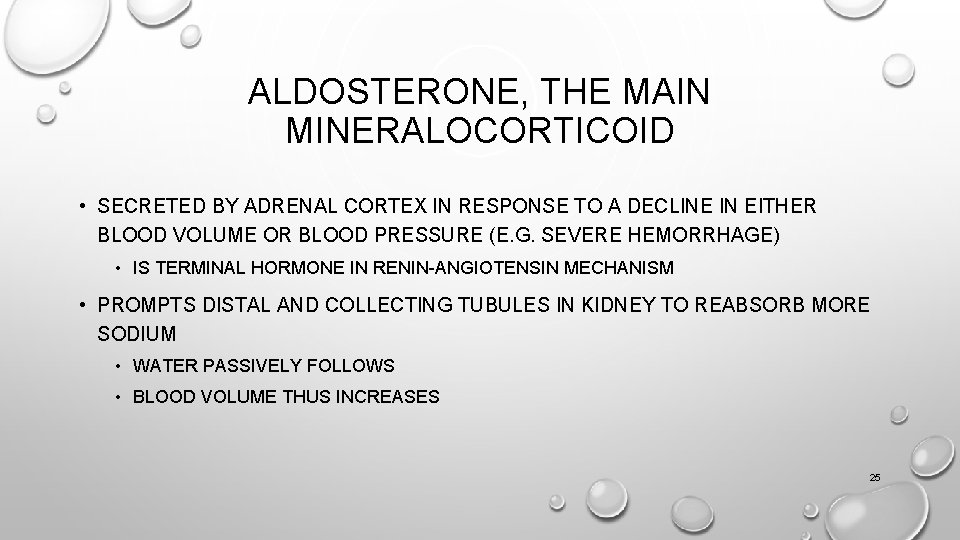 ALDOSTERONE, THE MAIN MINERALOCORTICOID

• SECRETED BY ADRENAL CORTEX IN RESPONSE TO A DECLINE IN EITHER BLOOD VOLUME OR BLOOD PRESSURE (E.G. SEVERE HEMORRHAGE)

• IS TERMINAL HORMONE IN RENIN-ANGIOTENSIN MECHANISM

• PROMPTS DISTAL AND COLLECTING TUBULES IN KIDNEY TO REABSORB MORE SODIUM

• WATER PASSIVELY FOLLOWS

• BLOOD VOLUME THUS INCREASES

25